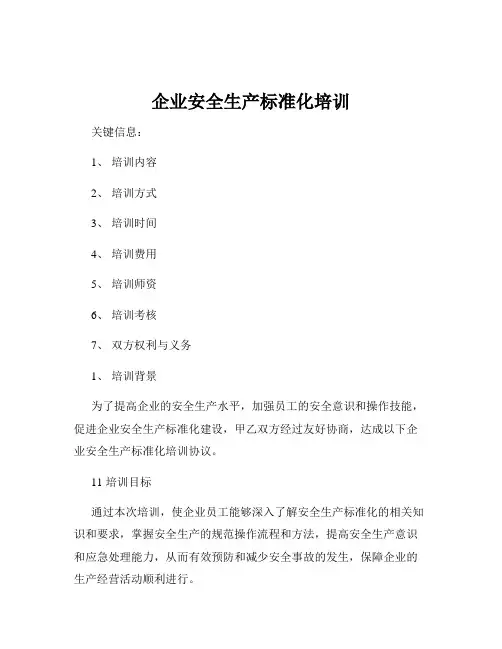 企业安全生产标准化培训

关键信息：

1、 培训内容

2、 培训方式

3、 培训时间

4、 培训费用

5、 培训师资

6、 培训考核

7、 双方权利与义务

1、 培训背景

为了提高企业的安全生产水平，加强员工的安全意识和操作技能，促进企业安全生产标准化建设，甲乙双方经过友好协商，达成以下企业安全生产标准化培训协议。

11 培训目标

通过本次培训，使企业员工能够深入了解安全生产标准化的相关知识和要求，掌握安全生产的规范操作流程和方法，提高安全生产意识和应急处理能力，从而有效预防和减少安全事故的发生，保障企业的生产经营活动顺利进行。